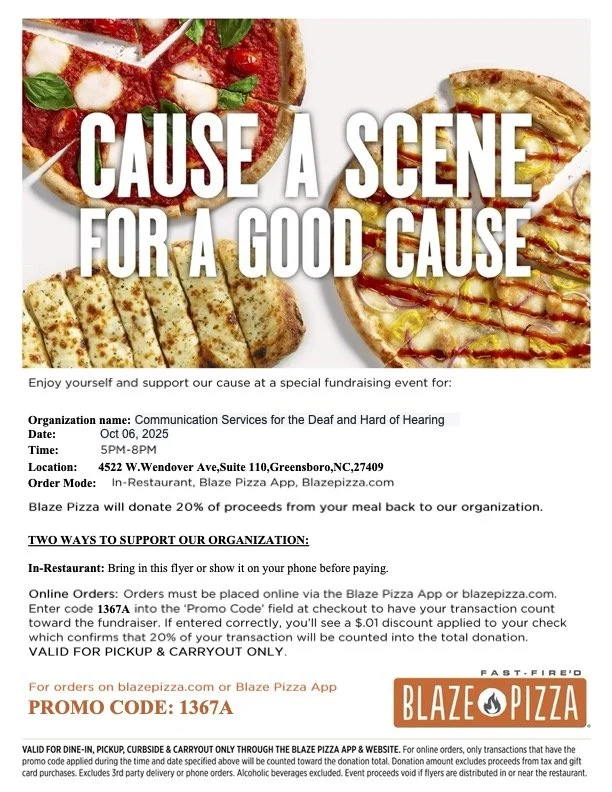 CAUSE A SCENE
FOR A GOOD CAUSE

Enjoy yourself and support our cause at a special fundraising event for:

Organization name: Communication Services for the Deaf and Hard of Hearing
Date: Oct 06, 2025
Time: 5PM-8PM
Location: 4522 W.Wendover Ave,Suite 110,Greensboro,NC,27409
Order Mode: In-Restaurant, Blaze Pizza App, Blazepizza.com

Blaze Pizza will donate 20% of proceeds from your meal back to our organization.

TWO WAYS TO SUPPORT OUR ORGANIZATION:

In-Restaurant: Bring in this flyer or show it on your phone before paying.

Online Orders: Orders must be placed online via the Blaze Pizza App or blazepizza.com. Enter code 1367A into the 'Promo Code' field at checkout to have your transaction count toward the fundraiser. If entered correctly, you'll see a $.01 discount applied to your check which confirms that 20% of your transaction will be counted into the total donation. VALID FOR PICKUP & CARRYOUT ONLY.

For orders on blazepizza.com or Blaze Pizza App
PROMO CODE: 1367A

FAST-FIRE'D
BLAZE PIZZA

VALID FOR DINE-IN, PICKUP, CURBSIDE & CARRYOUT ONLY THROUGH THE BLAZE PIZZA APP & WEBSITE. For online orders, only transactions that have the promo code applied during the time and date specified above will be counted toward the donation total. Donation amount excludes proceeds from tax and gift card purchases. Excludes 3rd party delivery or phone orders. Alcoholic beverages excluded. Event proceeds void if flyers are distributed in or near the restaurant.